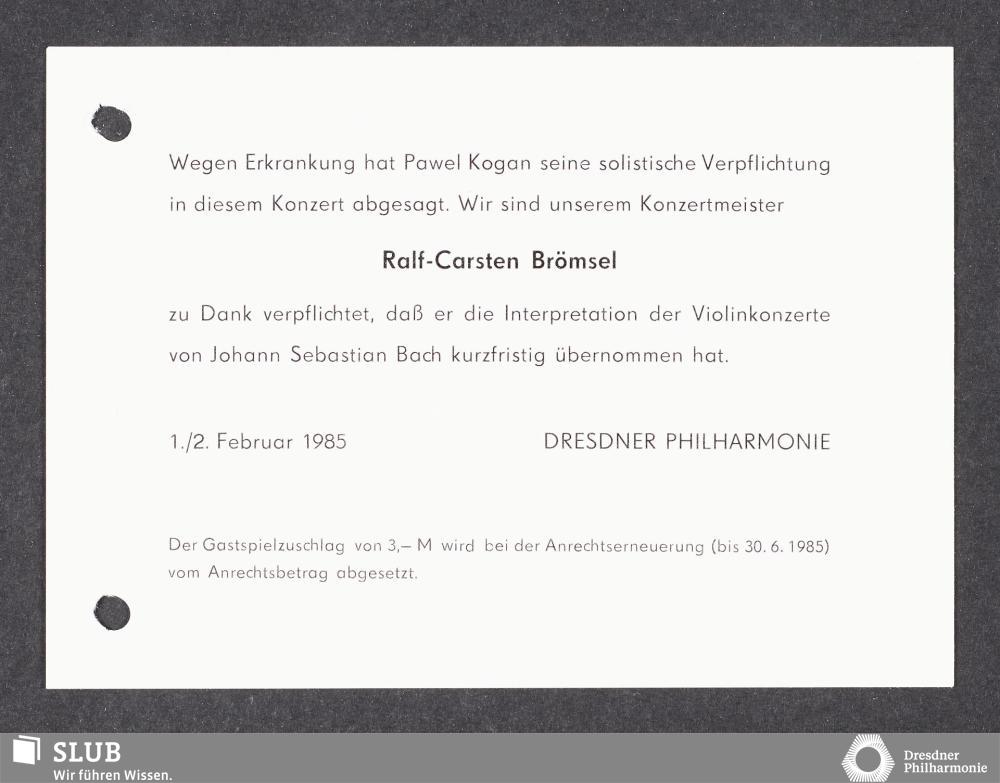 Wegen Erkrankung hat Pawel Kogan seine solistische Verpflichtung in diesem Konzert abgesagt. Wir sind unserem Konzertmeister

Ralf-Carsten Brömsel

zu Dank verpflichtet, daß er die Interpretation der Violinkonzerte von Johann Sebastian Bach kurzfristig übernommen hat.

1./2. Februar 1985

DRESDNER PHILHARMONIE

Der Gastspielzuschlag von 3,– M wird bei der Anrechtserneuerung (bis 30. 6. 1985) vom Anrechtsbetrag abgesetzt.

SLUB
Wir führen Wissen.

Dresdner
Philharmonie